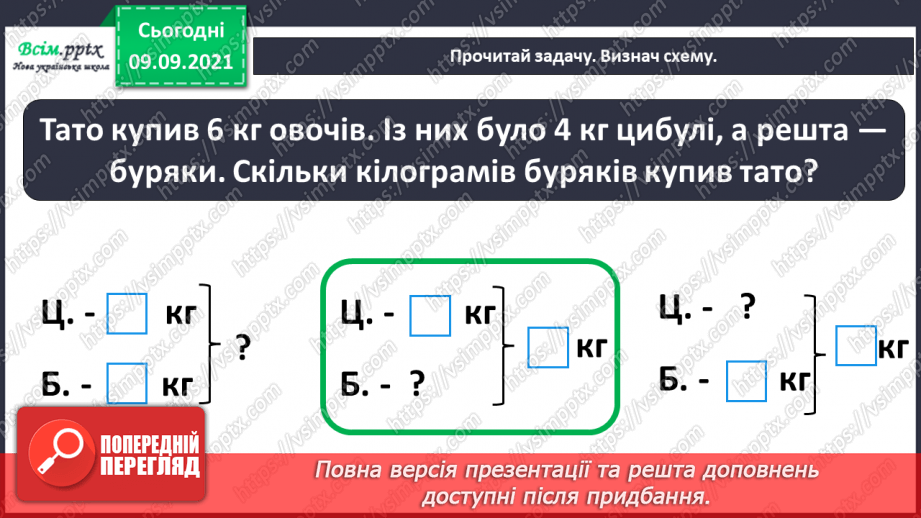 Всім.pptx
Нова українська школа

Сьогодні
09.09.2021

Прочитай задачу. Визнач схему.

Тато купив 6 кг овочів. Із них було 4 кг цибулі, а решта — буряки. Скільки кілограмів буряків купив тато?

Ц. - кг
Б. - кг
?

Ц. - кг
Б. - ?
кг

Ц. - ?
Б. - кг
кг

ПОПЕРЕДНІЙ ПЕРЕГЛЯД

Повна версія презентації та решта доповнень доступні після придбання.

https://vsimpptx.com